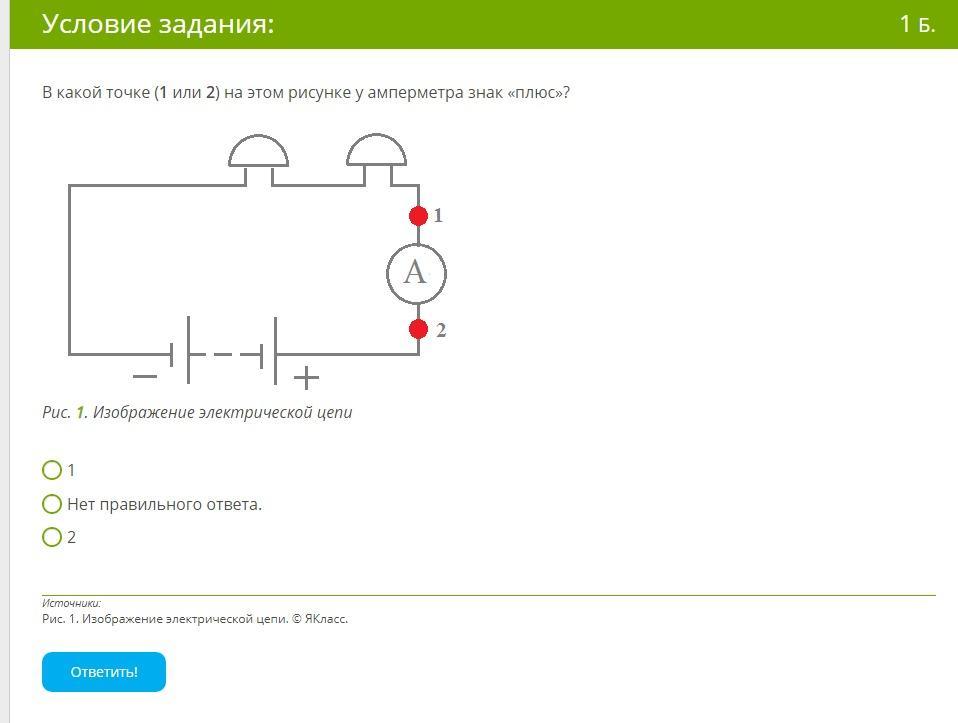 Условие задания:

1 Б.

В какой точке (1 или 2) на этом рисунке у амперметра знак «плюс»?

1

A

2

−

+

Рис. 1. Изображение электрической цепи

1

Нет правильного ответа.

2

Источники:
Рис. 1. Изображение электрической цепи. © ЯКласс.

Ответить!